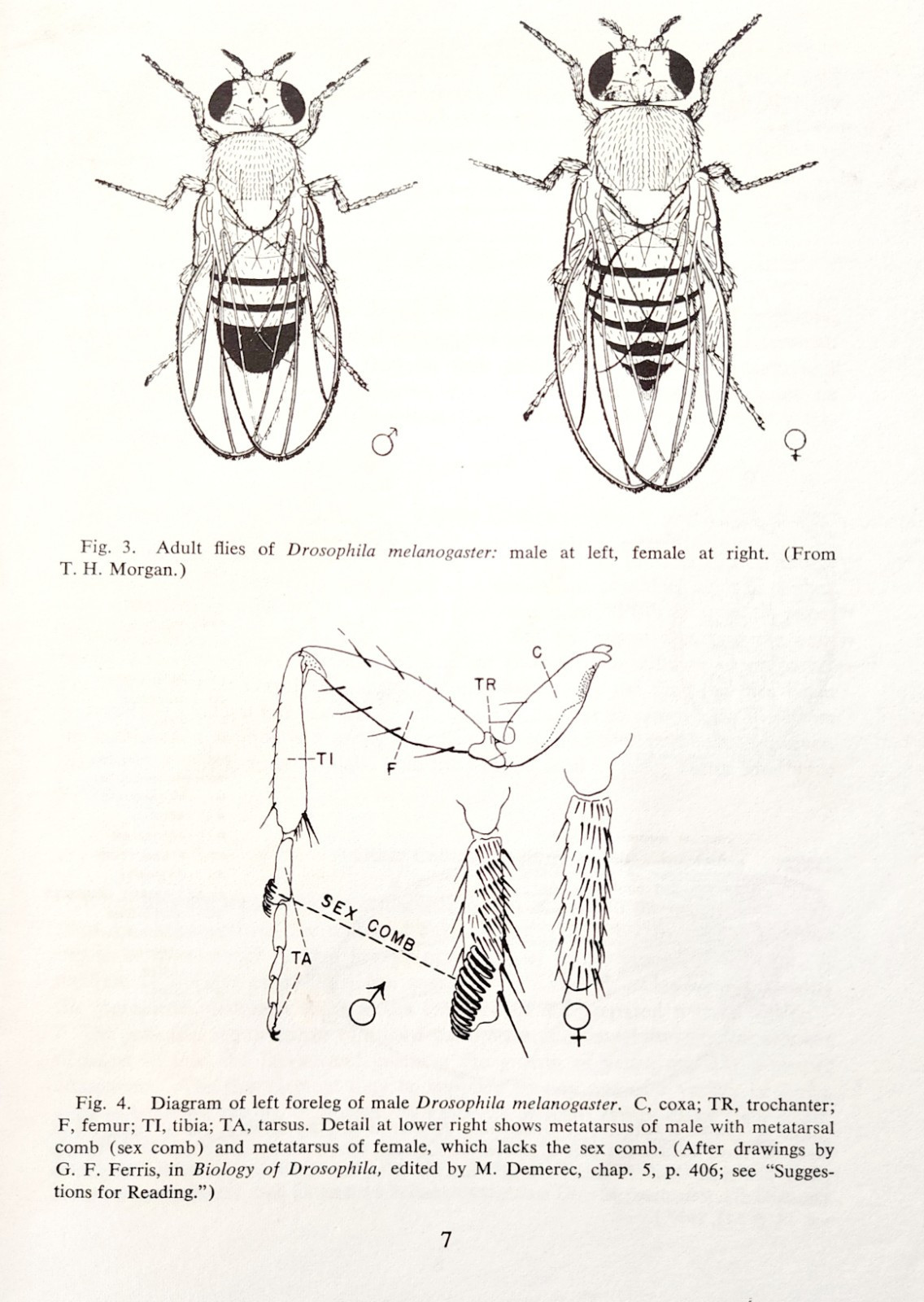 ♂

♀

Fig. 3. Adult flies of Drosophila melanogaster: male at left, female at right. (From T. H. Morgan.)

C

TR

TI

F

SEX COMB

TA

♂

♀

Fig. 4. Diagram of left foreleg of male Drosophila melanogaster. C, coxa; TR, trochanter; F, femur; TI, tibia; TA, tarsus. Detail at lower right shows metatarsus of male with metatarsal comb (sex comb) and metatarsus of female, which lacks the sex comb. (After drawings by G. F. Ferris, in Biology of Drosophila, edited by M. Demerec, chap. 5, p. 406; see "Suggestions for Reading.")

7